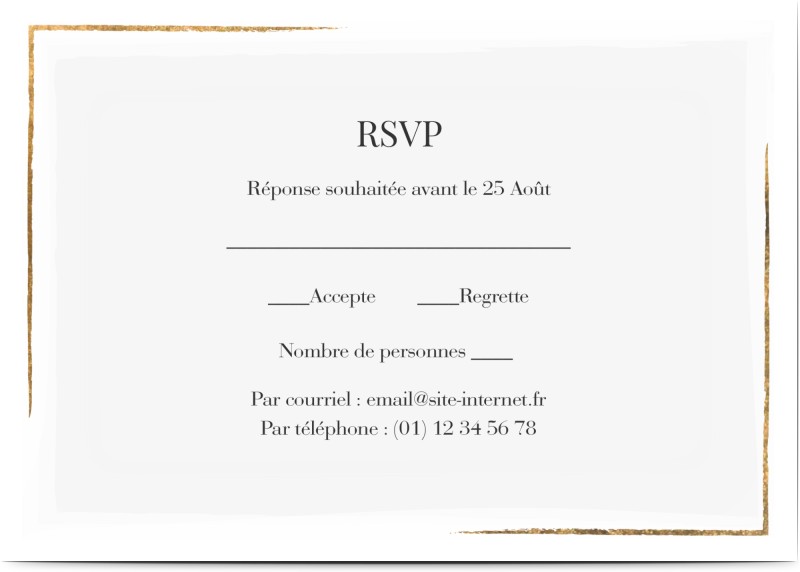 RSVP

Réponse souhaitée avant le 25 Août

____

____Accepte ____Regrette

Nombre de personnes ____

Par courriel : email@site-internet.fr
Par téléphone : (01) 12 34 56 78